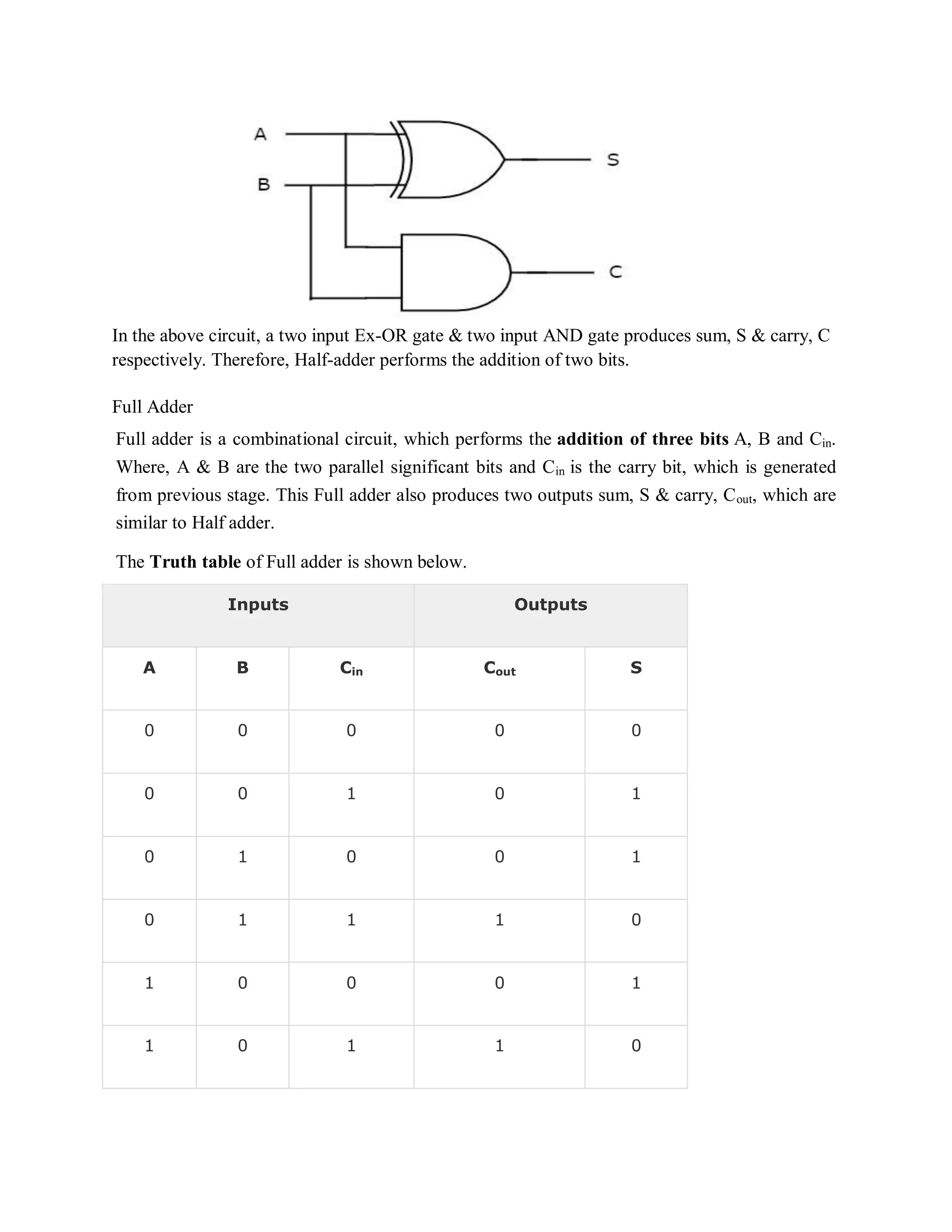 A
B
S
C

In the above circuit, a two input Ex-OR gate & two input AND gate produces sum, S & carry, C respectively. Therefore, Half-adder performs the addition of two bits.

Full Adder

Full adder is a combinational circuit, which performs the **addition of three bits** A, B and $C_{in}$. Where, A & B are the two parallel significant bits and $C_{in}$ is the carry bit, which is generated from previous stage. This Full adder also produces two outputs sum, S & carry, $C_{out}$, which are similar to Half adder.

The **Truth table** of Full adder is shown below.

| Inputs | | | Outputs | |
|---|---|---|---|---|
| A | B | $C_{in}$ | $C_{out}$ | S |
| 0 | 0 | 0 | 0 | 0 |
| 0 | 0 | 1 | 0 | 1 |
| 0 | 1 | 0 | 0 | 1 |
| 0 | 1 | 1 | 1 | 0 |
| 1 | 0 | 0 | 0 | 1 |
| 1 | 0 | 1 | 1 | 0 |